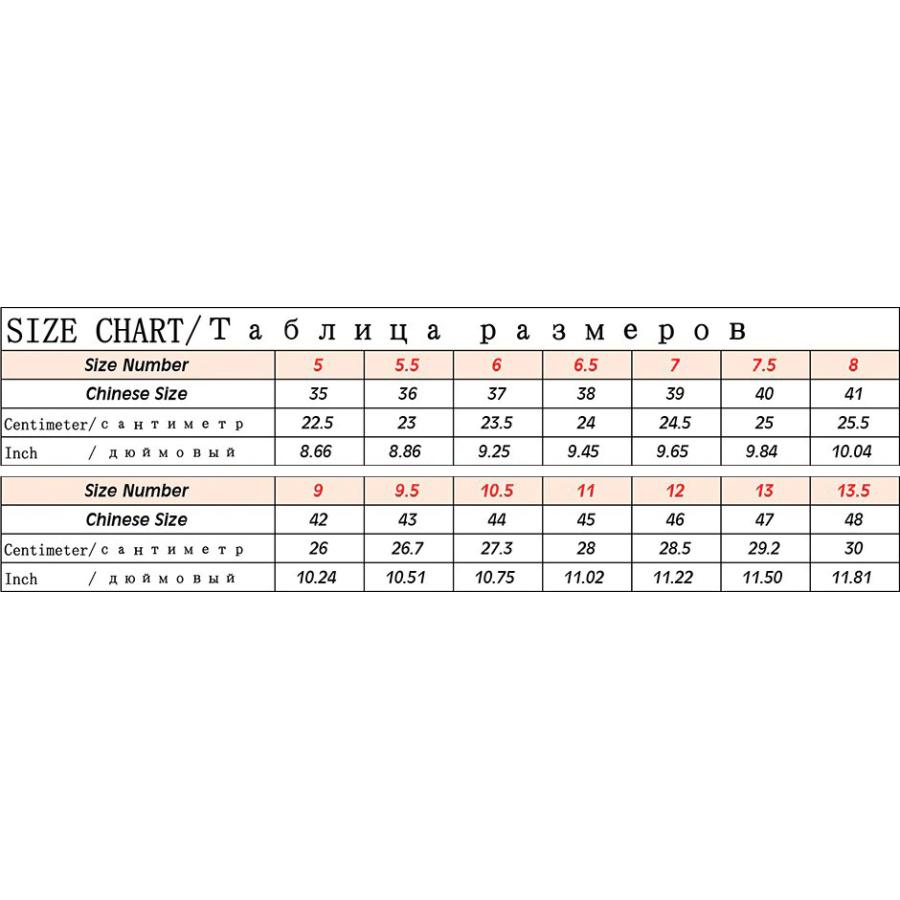 SIZE CHART/Таблица размеров

| Size Number | 5 | 5.5 | 6 | 6.5 | 7 | 7.5 | 8 |
|---|---|---|---|---|---|---|---|
| Chinese Size | 35 | 36 | 37 | 38 | 39 | 40 | 41 |
| Centimeter/сантиметр | 22.5 | 23 | 23.5 | 24 | 24.5 | 25 | 25.5 |
| Inch / дюймовый | 8.66 | 8.86 | 9.25 | 9.45 | 9.65 | 9.84 | 10.04 |

| Size Number | 9 | 9.5 | 10.5 | 11 | 12 | 13 | 13.5 |
|---|---|---|---|---|---|---|---|
| Chinese Size | 42 | 43 | 44 | 45 | 46 | 47 | 48 |
| Centimeter/сантиметр | 26 | 26.7 | 27.3 | 28 | 28.5 | 29.2 | 30 |
| Inch / дюймовый | 10.24 | 10.51 | 10.75 | 11.02 | 11.22 | 11.50 | 11.81 |